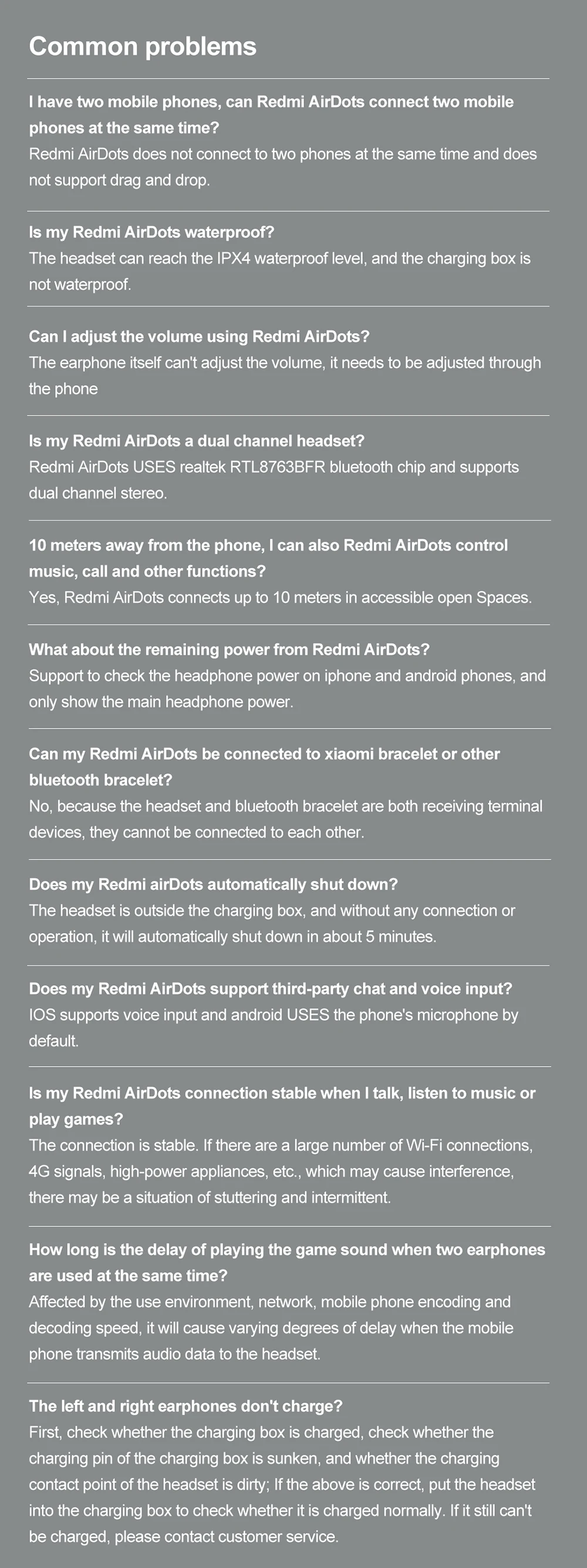 Common problems

I have two mobile phones, can Redmi AirDots connect two mobile phones at the same time?
Redmi AirDots does not connect to two phones at the same time and does not support drag and drop.

Is my Redmi AirDots waterproof?
The headset can reach the IPX4 waterproof level, and the charging box is not waterproof.

Can I adjust the volume using Redmi AirDots?
The earphone itself can't adjust the volume, it needs to be adjusted through the phone

Is my Redmi AirDots a dual channel headset?
Redmi AirDots USES realtek RTL8763BFR bluetooth chip and supports dual channel stereo.

10 meters away from the phone, I can also Redmi AirDots control music, call and other functions?
Yes, Redmi AirDots connects up to 10 meters in accessible open Spaces.

What about the remaining power from Redmi AirDots?
Support to check the headphone power on iphone and android phones, and only show the main headphone power.

Can my Redmi AirDots be connected to xiaomi bracelet or other bluetooth bracelet?
No, because the headset and bluetooth bracelet are both receiving terminal devices, they cannot be connected to each other.

Does my Redmi airDots automatically shut down?
The headset is outside the charging box, and without any connection or operation, it will automatically shut down in about 5 minutes.

Does my Redmi AirDots support third-party chat and voice input?
IOS supports voice input and android USES the phone's microphone by default.

Is my Redmi AirDots connection stable when I talk, listen to music or play games?
The connection is stable. If there are a large number of Wi-Fi connections, 4G signals, high-power appliances, etc., which may cause interference, there may be a situation of stuttering and intermittent.

How long is the delay of playing the game sound when two earphones are used at the same time?
Affected by the use environment, network, mobile phone encoding and decoding speed, it will cause varying degrees of delay when the mobile phone transmits audio data to the headset.

The left and right earphones don't charge?
First, check whether the charging box is charged, check whether the charging pin of the charging box is sunken, and whether the charging contact point of the headset is dirty; If the above is correct, put the headset into the charging box to check whether it is charged normally. If it still can't be charged, please contact customer service.